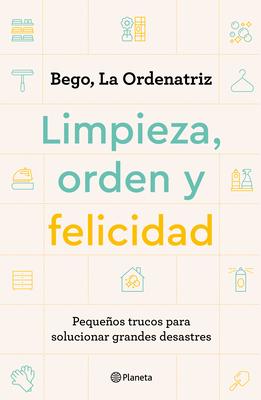 Bego, La Ordenatriz

Limpieza, orden y felicidad

Pequeños trucos para solucionar grandes desastres

Planeta